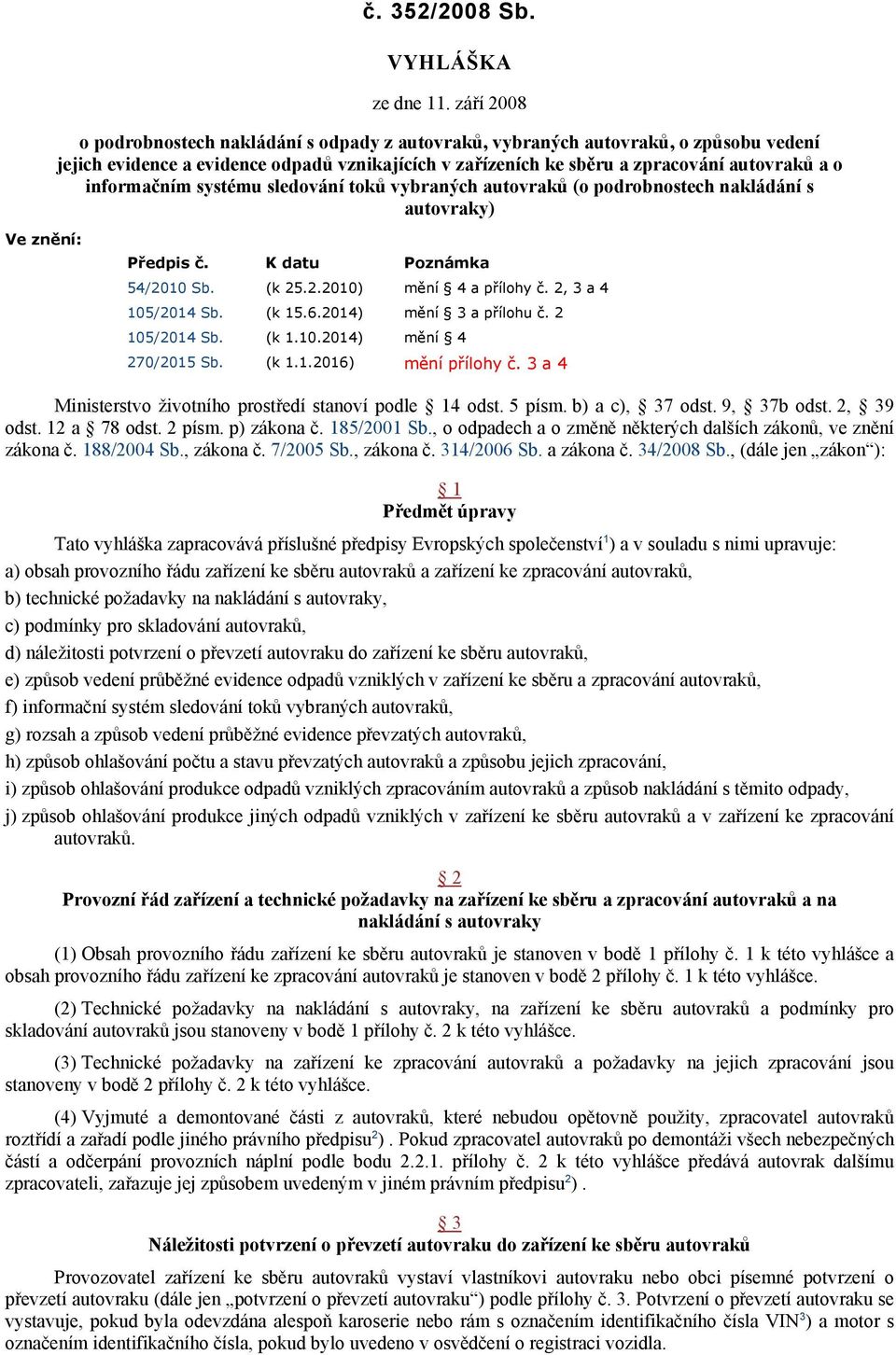 č. 352/2008 Sb.

VYHLÁŠKA

ze dne 11. září 2008

o podrobnostech nakládání s odpady z autovraků, vybraných autovraků, o způsobu vedení jejich evidence a evidence odpadů vznikajících v zařízeních ke sběru a zpracování autovraků a o informačním systému sledování toků vybraných autovraků (o podrobnostech nakládání s autovraky)

Ve znění:

| Předpis č. | K datu | Poznámka |
|---|---|---|
| 54/2010 Sb. | (k 25.2.2010) | mění § 4 a přílohy č. 2, 3 a 4 |
| 105/2014 Sb. | (k 15.6.2014) | mění § 3 a přílohu č. 2 |
| 105/2014 Sb. | (k 1.10.2014) | mění § 4 |
| 270/2015 Sb. | (k 1.1.2016) | mění přílohy č. 3 a 4 |

Ministerstvo životního prostředí stanoví podle § 14 odst. 5 písm. b) a c), § 37 odst. 9, § 37b odst. 2, § 39 odst. 12 a § 78 odst. 2 písm. p) zákona č. 185/2001 Sb., o odpadech a o změně některých dalších zákonů, ve znění zákona č. 188/2004 Sb., zákona č. 7/2005 Sb., zákona č. 314/2006 Sb. a zákona č. 34/2008 Sb., (dále jen „zákon“):

§ 1
Předmět úpravy

Tato vyhláška zapracovává příslušné předpisy Evropských společenství$^{1}$) a v souladu s nimi upravuje:
a) obsah provozního řádu zařízení ke sběru autovraků a zařízení ke zpracování autovraků,
b) technické požadavky na nakládání s autovraky,
c) podmínky pro skladování autovraků,
d) náležitosti potvrzení o převzetí autovraku do zařízení ke sběru autovraků,
e) způsob vedení průběžné evidence odpadů vzniklých v zařízení ke sběru a zpracování autovraků,
f) informační systém sledování toků vybraných autovraků,
g) rozsah a způsob vedení průběžné evidence převzatých autovraků,
h) způsob ohlašování počtu a stavu převzatých autovraků a způsobu jejich zpracování,
i) způsob ohlašování produkce odpadů vzniklých zpracováním autovraků a způsob nakládání s těmito odpady,
j) způsob ohlašování produkce jiných odpadů vzniklých v zařízení ke sběru autovraků a v zařízení ke zpracování autovraků.

§ 2
Provozní řád zařízení a technické požadavky na zařízení ke sběru a zpracování autovraků a na nakládání s autovraky

(1) Obsah provozního řádu zařízení ke sběru autovraků je stanoven v bodě 1 přílohy č. 1 k této vyhlášce a obsah provozního řádu zařízení ke zpracování autovraků je stanoven v bodě 2 přílohy č. 1 k této vyhlášce.

(2) Technické požadavky na nakládání s autovraky, na zařízení ke sběru autovraků a podmínky pro skladování autovraků jsou stanoveny v bodě 1 přílohy č. 2 k této vyhlášce.

(3) Technické požadavky na zařízení ke zpracování autovraků a požadavky na jejich zpracování jsou stanoveny v bodě 2 přílohy č. 2 k této vyhlášce.

(4) Vyjmuté a demontované části z autovraků, které nebudou opětovně použity, zpracovatel autovraků roztřídí a zařadí podle jiného právního předpisu$^{2}$) . Pokud zpracovatel autovraků po demontáži všech nebezpečných částí a odčerpání provozních náplní podle bodu 2.2.1. přílohy č. 2 k této vyhlášce předává autovrak dalšímu zpracovateli, zařazuje jej způsobem uvedeným v jiném právním předpisu$^{2}$) .

§ 3
Náležitosti potvrzení o převzetí autovraku do zařízení ke sběru autovraků

Provozovatel zařízení ke sběru autovraků vystaví vlastníkovi autovraku nebo obci písemné potvrzení o převzetí autovraku (dále jen „potvrzení o převzetí autovraku“) podle přílohy č. 3. Potvrzení o převzetí autovraku se vystavuje, pokud byla odevzdána alespoň karoserie nebo rám s označením identifikačního čísla VIN$^{3}$) a motor s označením identifikačního čísla, pokud bylo uvedeno v osvědčení o registraci vozidla.